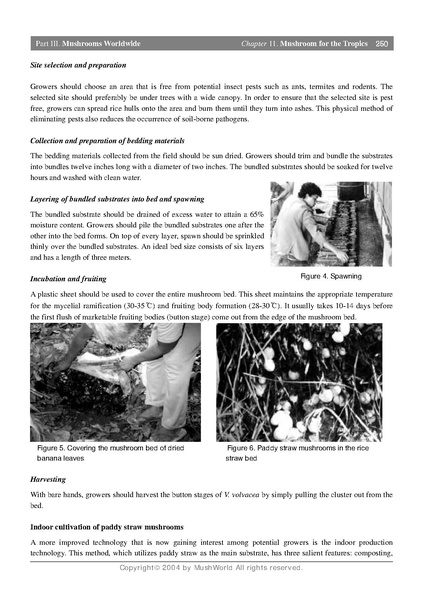 Part III. Mushrooms Worldwide Chapter 11. Mushroom for the Tropics 250

Site selection and preparation

Growers should choose an area that is free from potential insect pests such as ants, termites and rodents. The selected site should preferably be under trees with a wide canopy. In order to ensure that the selected site is pest free, growers can spread rice hulls onto the area and burn them until they turn into ashes. This physical method of eliminating pests also reduces the occurrence of soil-borne pathogens.

Collection and preparation of bedding materials

The bedding materials collected from the field should be sun dried. Growers should trim and bundle the substrates into bundles twelve inches long with a diameter of two inches. The bundled substrates should be soaked for twelve hours and washed with clean water.

Layering of bundled substrates into bed and spawning

The bundled substrate should be drained of excess water to attain a 65% moisture content. Growers should pile the bundled substrates one after the other into the bed forms. On top of every layer, spawn should be sprinkled thinly over the bundled substrates. An ideal bed size consists of six layers and has a length of three meters.

Figure 4. Spawning

Incubation and fruiting

A plastic sheet should be used to cover the entire mushroom bed. This sheet maintains the appropriate temperature for the mycelial ramification (30-35℃) and fruiting body formation (28-30℃). It usually takes 10-14 days before the first flush of marketable fruiting bodies (button stage) come out from the edge of the mushroom bed.

Figure 5. Covering the mushroom bed of dried banana leaves

Figure 6. Paddy straw mushrooms in the rice straw bed

Harvesting

With bare hands, growers should harvest the button stages of V. volvacea by simply pulling the cluster out from the bed.

Indoor cultivation of paddy straw mushrooms

A more improved technology that is now gaining interest among potential growers is the indoor production technology. This method, which utilizes paddy straw as the main substrate, has three salient features: composting,

Copyright© 2004 by MushWorld All rights reserved.